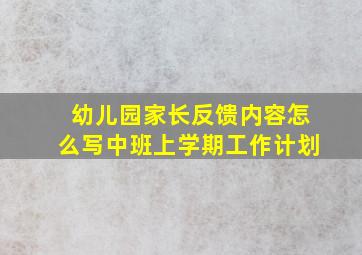 幼儿园家长反馈内容怎么写中班上学期工作计划